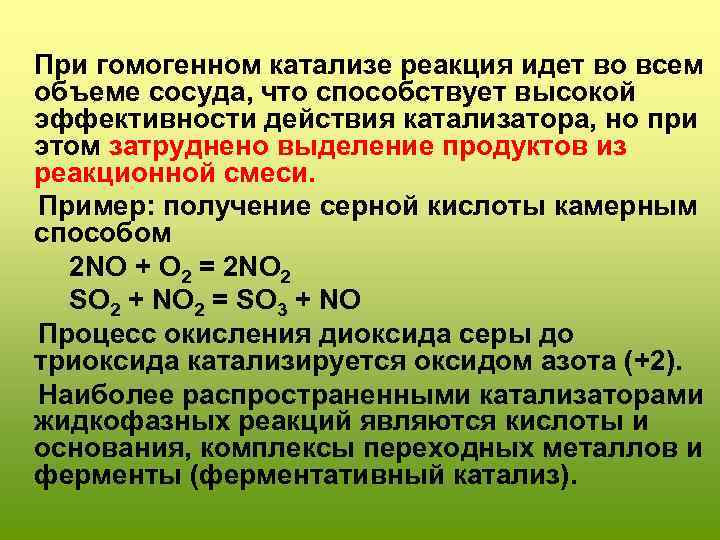 При гомогенном катализе реакция идет во всем объеме сосуда, что способствует высокой эффективности действия катализатора, но при этом затруднено выделение продуктов из реакционной смеси.

Пример: получение серной кислоты камерным способом

$2NO + O_2 = 2NO_2$

$SO_2 + NO_2 = SO_3 + NO$

Процесс окисления диоксида серы до триоксида катализируется оксидом азота (+2).

Наиболее распространенными катализаторами жидкофазных реакций являются кислоты и основания, комплексы переходных металлов и ферменты (ферментативный катализ).